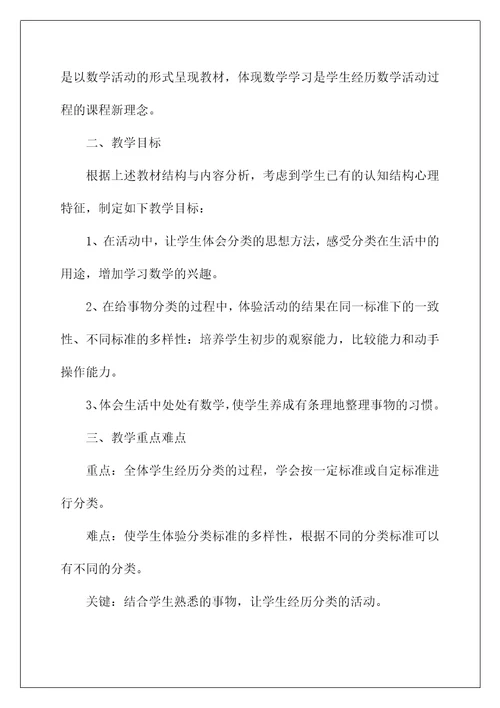 是以数学活动的形式呈现教材，体现数学学习是学生经历数学活动过程的课程新理念。

二、教学目标

根据上述教材结构与内容分析，考虑到学生已有的认知结构心理特征，制定如下教学目标：

1、在活动中，让学生体会分类的思想方法，感受分类在生活中的用途，增加学习数学的兴趣。

2、在给事物分类的过程中，体验活动的结果在同一标准下的一致性、不同标准的多样性：培养学生初步的观察能力，比较能力和动手操作能力。

3、体会生活中处处有数学，使学生养成有条理地整理事物的习惯。

三、教学重点难点

重点：全体学生经历分类的过程，学会按一定标准或自定标准进行分类。

难点：使学生体验分类标准的多样性，根据不同的分类标准可以有不同的分类。

关键：结合学生熟悉的事物，让学生经历分类的活动。